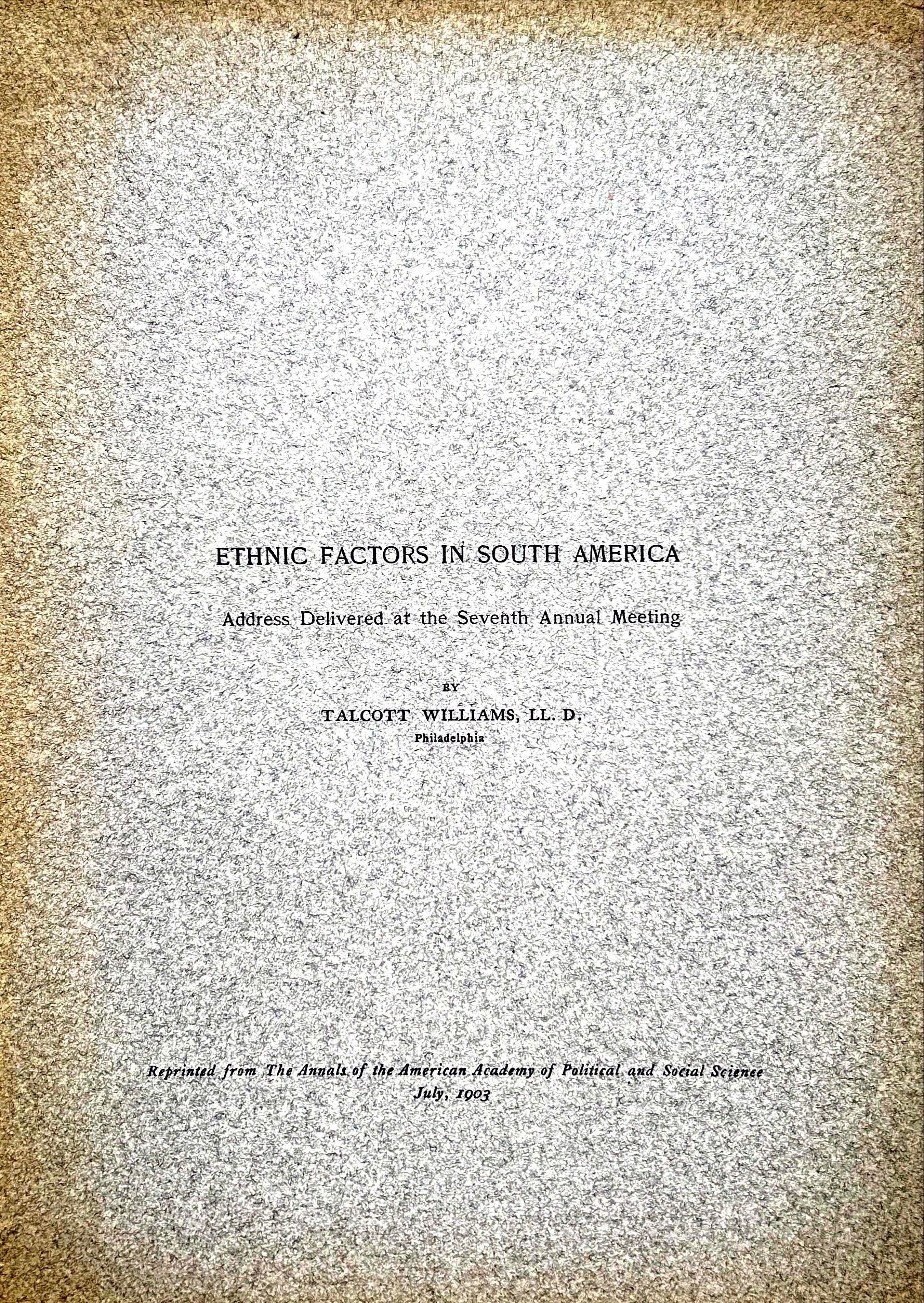 ETHNIC FACTORS IN SOUTH AMERICA

Address Delivered at the Seventh Annual Meeting

BY

TALCOTT WILLIAMS, LL. D.

Philadelphia

Reprinted from The Annals of the American Academy of Political and Social Science

July, 1903